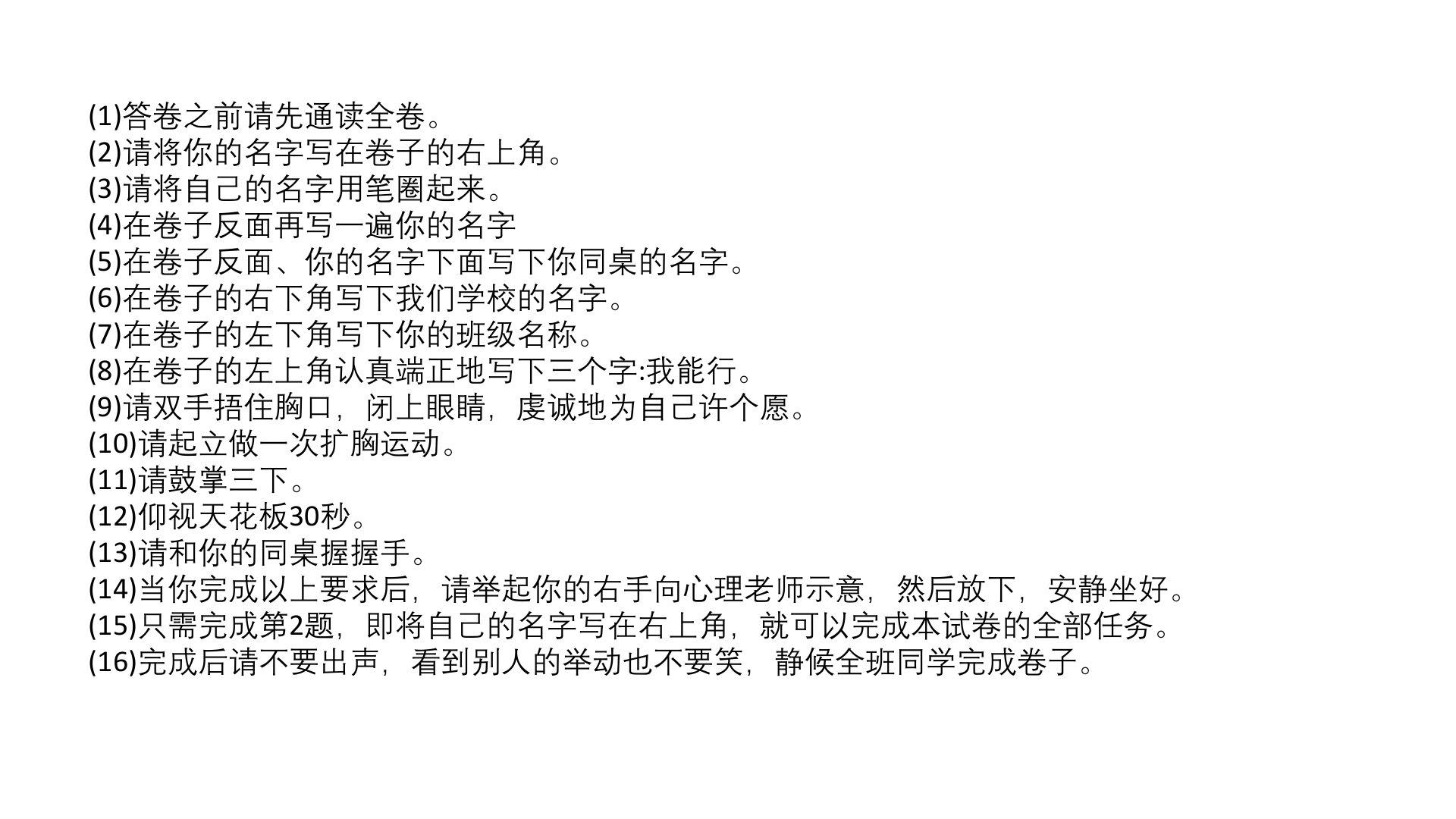 (1)答卷之前请先通读全卷。
(2)请将你的名字写在卷子的右上角。
(3)请将自己的名字用笔圈起来。
(4)在卷子反面再写一遍你的名字
(5)在卷子反面、你的名字下面写下你同桌的名字。
(6)在卷子的右下角写下我们学校的名字。
(7)在卷子的左下角写下你的班级名称。
(8)在卷子的左上角认真端正地写下三个字:我能行。
(9)请双手捂住胸口，闭上眼睛，虔诚地为自己许个愿。
(10)请起立做一次扩胸运动。
(11)请鼓掌三下。
(12)仰视天花板30秒。
(13)请和你的同桌握握手。
(14)当你完成以上要求后，请举起你的右手向心理老师示意，然后放下，安静坐好。
(15)只需完成第2题，即将自己的名字写在右上角，就可以完成本试卷的全部任务。
(16)完成后请不要出声，看到别人的举动也不要笑，静候全班同学完成卷子。